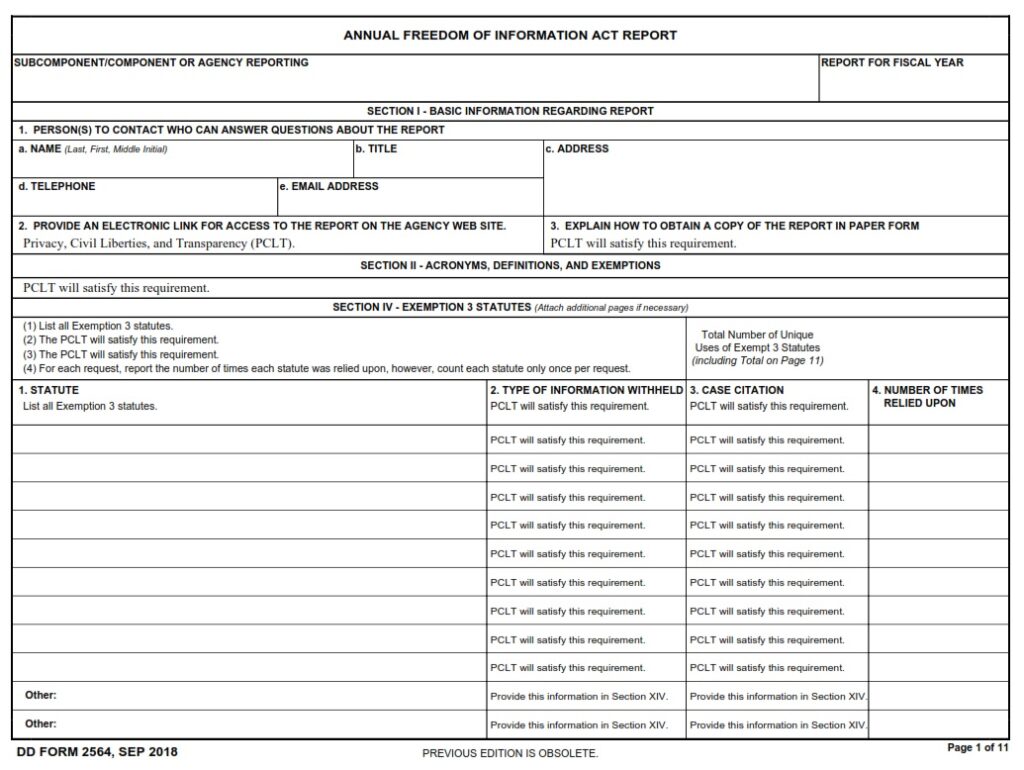 ANNUAL FREEDOM OF INFORMATION ACT REPORT

SUBCOMPONENT/COMPONENT OR AGENCY REPORTING

REPORT FOR FISCAL YEAR

SECTION I - BASIC INFORMATION REGARDING REPORT

1. PERSON(S) TO CONTACT WHO CAN ANSWER QUESTIONS ABOUT THE REPORT

a. NAME (Last, First, Middle Initial)

b. TITLE

c. ADDRESS

d. TELEPHONE

e. EMAIL ADDRESS

2. PROVIDE AN ELECTRONIC LINK FOR ACCESS TO THE REPORT ON THE AGENCY WEB SITE.
Privacy, Civil Liberties, and Transparency (PCLT).

3. EXPLAIN HOW TO OBTAIN A COPY OF THE REPORT IN PAPER FORM
PCLT will satisfy this requirement.

SECTION II - ACRONYMS, DEFINITIONS, AND EXEMPTIONS

PCLT will satisfy this requirement.

SECTION IV - EXEMPTION 3 STATUTES (Attach additional pages if necessary)

(1) List all Exemption 3 statutes.
(2) The PCLT will satisfy this requirement.
(3) The PCLT will satisfy this requirement.
(4) For each request, report the number of times each statute was relied upon, however, count each statute only once per request.

Total Number of Unique Uses of Exempt 3 Statutes (including Total on Page 11)

| 1. STATUTE List all Exemption 3 statutes. | 2. TYPE OF INFORMATION WITHHELD PCLT will satisfy this requirement. | 3. CASE CITATION PCLT will satisfy this requirement. | 4. NUMBER OF TIMES RELIED UPON |
|---|---|---|---|
| | PCLT will satisfy this requirement. | PCLT will satisfy this requirement. | |
| | PCLT will satisfy this requirement. | PCLT will satisfy this requirement. | |
| | PCLT will satisfy this requirement. | PCLT will satisfy this requirement. | |
| | PCLT will satisfy this requirement. | PCLT will satisfy this requirement. | |
| | PCLT will satisfy this requirement. | PCLT will satisfy this requirement. | |
| | PCLT will satisfy this requirement. | PCLT will satisfy this requirement. | |
| | PCLT will satisfy this requirement. | PCLT will satisfy this requirement. | |
| | PCLT will satisfy this requirement. | PCLT will satisfy this requirement. | |
| | PCLT will satisfy this requirement. | PCLT will satisfy this requirement. | |
| Other: | Provide this information in Section XIV. | Provide this information in Section XIV. | |
| Other: | Provide this information in Section XIV. | Provide this information in Section XIV. | |

DD FORM 2564, SEP 2018

PREVIOUS EDITION IS OBSOLETE.

Page 1 of 11